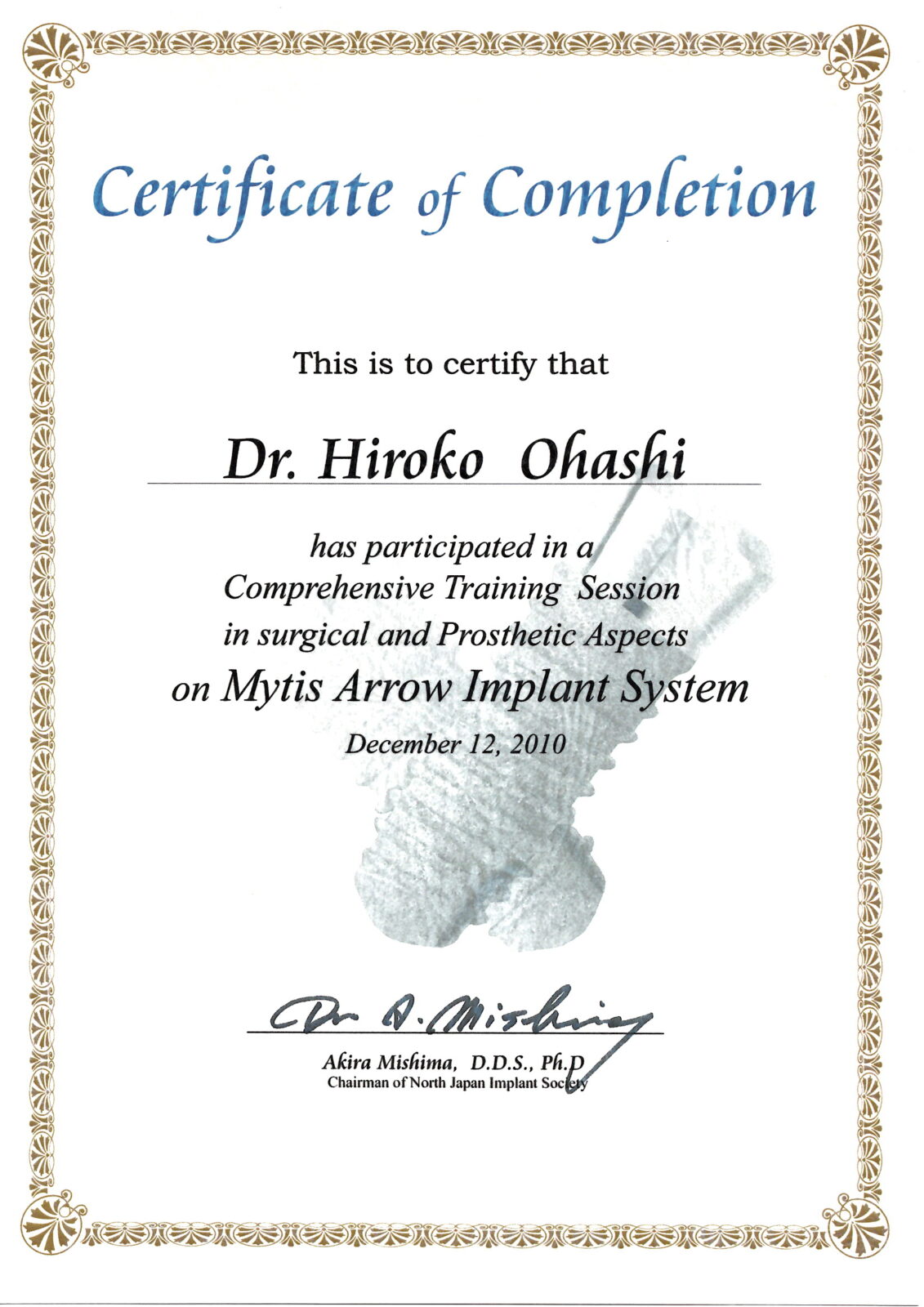 Certificate of Completion

This is to certify that

Dr. Hiroko Ohashi

has participated in a
Comprehensive Training Session
in surgical and Prosthetic Aspects
on Mytis Arrow Implant System

December 12, 2010

Dr A. Mishima

Akira Mishima, D.D.S., Ph.D
Chairman of North Japan Implant Society